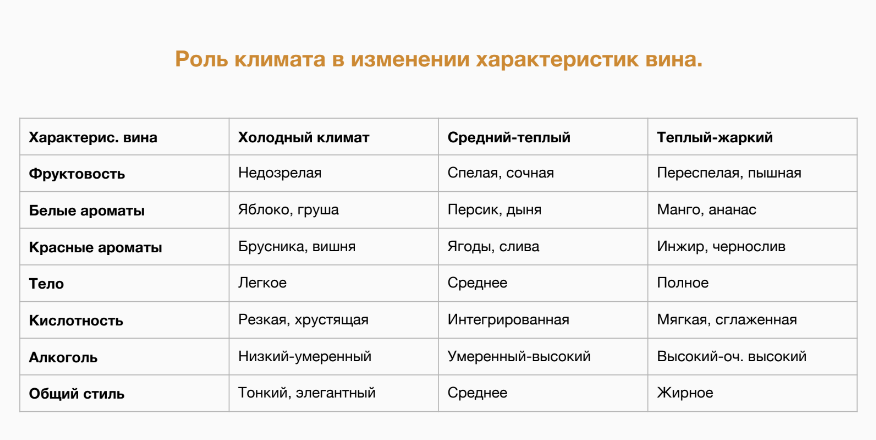 Роль климата в изменении характеристик вина.

| Характерис. вина | Холодный климат | Средний-теплый | Теплый-жаркий |
|---|---|---|---|
| Фруктовость | Недозрелая | Спелая, сочная | Переспелая, пышная |
| Белые ароматы | Яблоко, груша | Персик, дыня | Манго, ананас |
| Красные ароматы | Брусника, вишня | Ягоды, слива | Инжир, чернослив |
| Тело | Легкое | Среднее | Полное |
| Кислотность | Резкая, хрустящая | Интегрированная | Мягкая, сглаженная |
| Алкоголь | Низкий-умеренный | Умеренный-высокий | Высокий-оч. высокий |
| Общий стиль | Тонкий, элегантный | Среднее | Жирное |